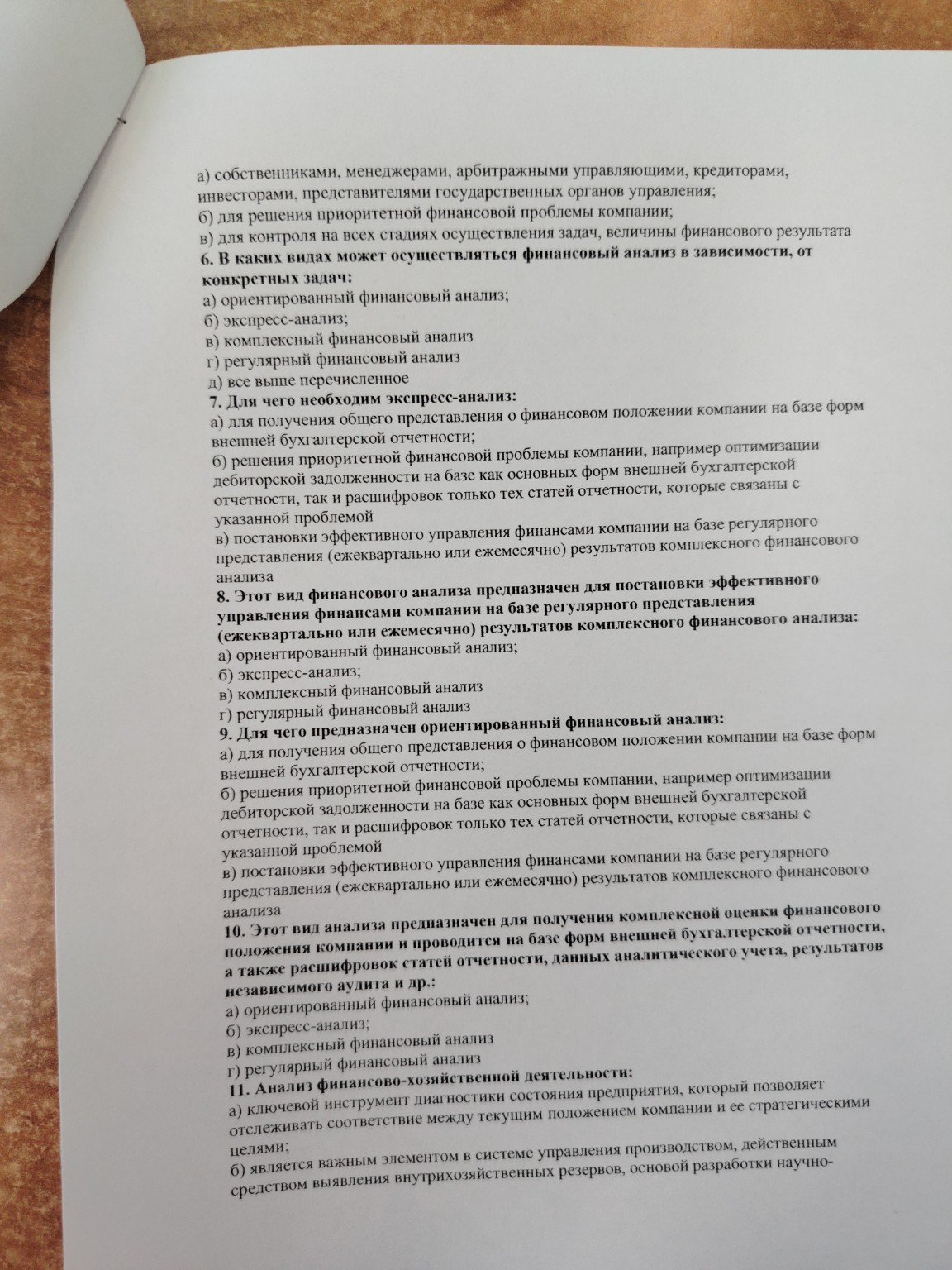 а) собственниками, менеджерами, арбитражными управляющими, кредиторами, инвесторами, представителями государственных органов управления;
б) для решения приоритетной финансовой проблемы компании;
в) для контроля на всех стадиях осуществления задач, величины финансового результата
6. В каких видах может осуществляться финансовый анализ в зависимости, от конкретных задач:
а) ориентированный финансовый анализ;
б) экспресс-анализ;
в) комплексный финансовый анализ
г) регулярный финансовый анализ
д) все выше перечисленное
7. Для чего необходим экспресс-анализ:
а) для получения общего представления о финансовом положении компании на базе форм внешней бухгалтерской отчетности;
б) решения приоритетной финансовой проблемы компании, например оптимизации дебиторской задолженности на базе как основных форм внешней бухгалтерской отчетности, так и расшифровок только тех статей отчетности, которые связаны с указанной проблемой
в) постановки эффективного управления финансами компании на базе регулярного представления (ежеквартально или ежемесячно) результатов комплексного финансового анализа
8. Этот вид финансового анализа предназначен для постановки эффективного управления финансами компании на базе регулярного представления (ежеквартально или ежемесячно) результатов комплексного финансового анализа:
а) ориентированный финансовый анализ;
б) экспресс-анализ;
в) комплексный финансовый анализ
г) регулярный финансовый анализ
9. Для чего предназначен ориентированный финансовый анализ:
а) для получения общего представления о финансовом положении компании на базе форм внешней бухгалтерской отчетности;
б) решения приоритетной финансовой проблемы компании, например оптимизации дебиторской задолженности на базе как основных форм внешней бухгалтерской отчетности, так и расшифровок только тех статей отчетности, которые связаны с указанной проблемой
в) постановки эффективного управления финансами компании на базе регулярного представления (ежеквартально или ежемесячно) результатов комплексного финансового анализа
10. Этот вид анализа предназначен для получения комплексной оценки финансового положения компании и проводится на базе форм внешней бухгалтерской отчетности, а также расшифровок статей отчетности, данных аналитического учета, результатов независимого аудита и др.:
а) ориентированный финансовый анализ;
б) экспресс-анализ;
в) комплексный финансовый анализ
г) регулярный финансовый анализ
11. Анализ финансово-хозяйственной деятельности:
а) ключевой инструмент диагностики состояния предприятия, который позволяет отслеживать соответствие между текущим положением компании и ее стратегическими целями;
б) является важным элементом в системе управления производством, действенным средством выявления внутрихозяйственных резервов, основой разработки научно-